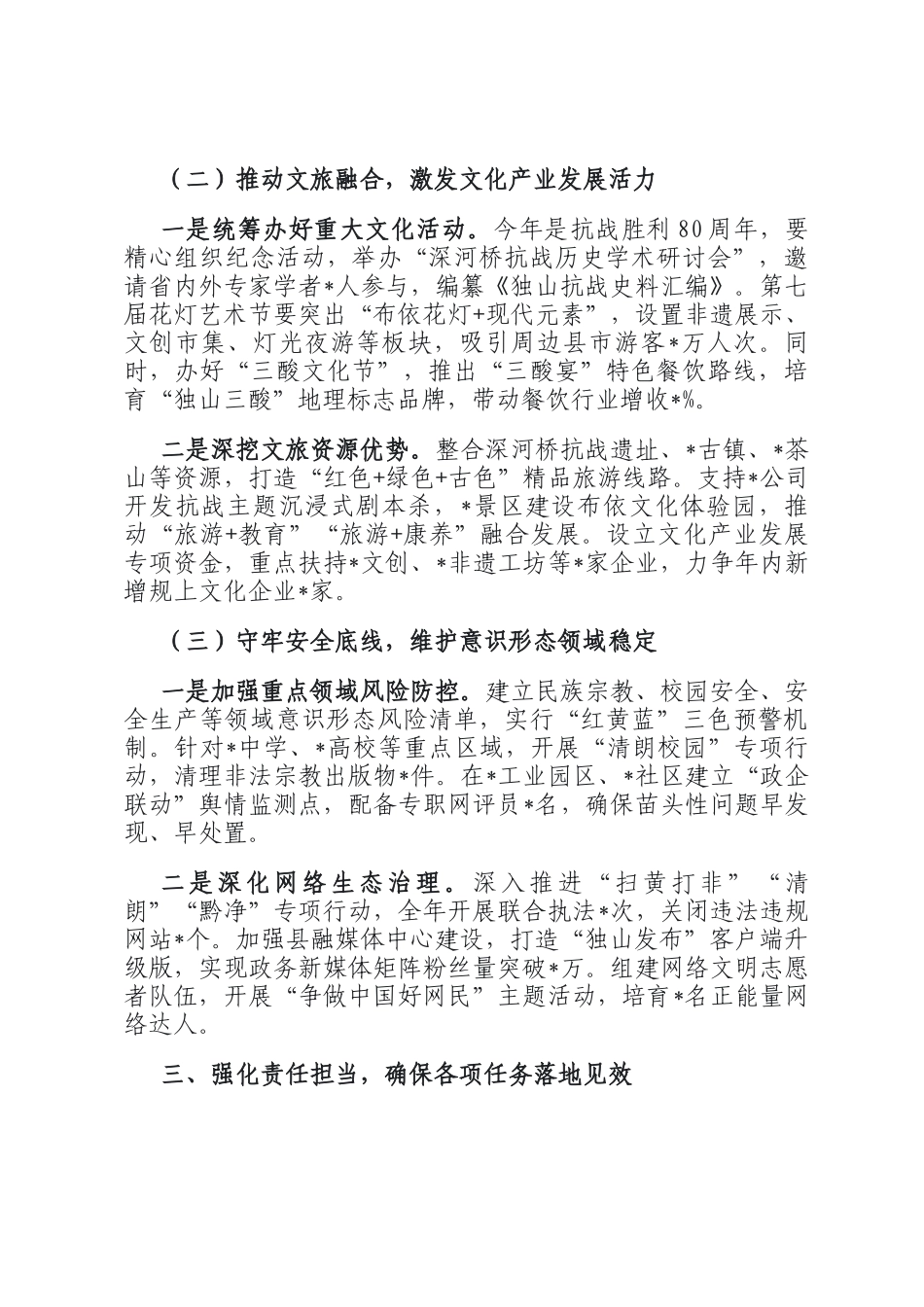 （二）推动文旅融合，激发文化产业发展活力

一是统筹办好重大文化活动。今年是抗战胜利80周年，要精心组织纪念活动，举办“深河桥抗战历史学术研讨会”，邀请省内外专家学者*人参与，编纂《独山抗战史料汇编》。第七届花灯艺术节要突出“布依花灯+现代元素”，设置非遗展示、文创市集、灯光夜游等板块，吸引周边县市游客*万人次。同时，办好“三酸文化节”，推出“三酸宴”特色餐饮路线，培育“独山三酸”地理标志品牌，带动餐饮行业增收*%。

二是深挖文旅资源优势。整合深河桥抗战遗址、*古镇、*茶山等资源，打造“红色+绿色+古色”精品旅游线路。支持*公司开发抗战主题沉浸式剧本杀，*景区建设布依文化体验园，推动“旅游+教育”“旅游+康养”融合发展。设立文化产业发展专项资金，重点扶持*文创、*非遗工坊等*家企业，力争年内新增规上文化企业*家。

（三）守牢安全底线，维护意识形态领域稳定

一是加强重点领域风险防控。建立民族宗教、校园安全、安全生产等领域意识形态风险清单，实行“红黄蓝”三色预警机制。针对*中学、*高校等重点区域，开展“清朗校园”专项行动，清理非法宗教出版物*件。在*工业园区、*社区建立“政企联动”舆情监测点，配备专职网评员*名，确保苗头性问题早发现、早处置。

二是深化网络生态治理。深入推进“扫黄打非”“清朗”“黔净”专项行动，全年开展联合执法*次，关闭违法违规网站*个。加强县融媒体中心建设，打造“独山发布”客户端升级版，实现政务新媒体矩阵粉丝量突破*万。组建网络文明志愿者队伍，开展“争做中国好网民”主题活动，培育*名正能量网络达人。

三、强化责任担当，确保各项任务落地见效